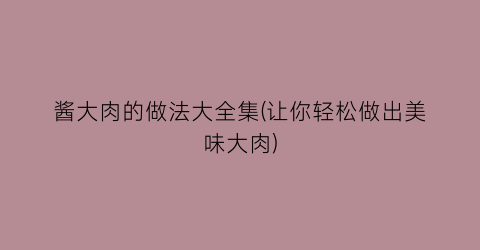 酱大肉的做法大全集(让你轻松做出美味大肉)